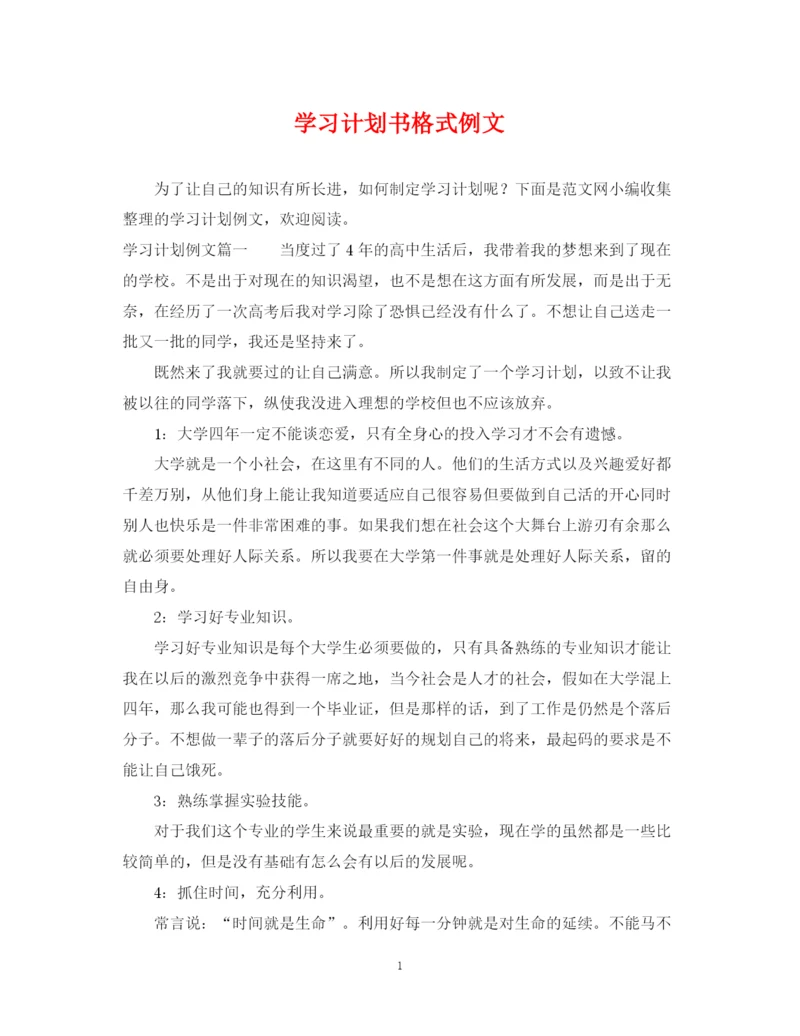 学习计划书格式例文

为了让自己的知识有所长进，如何制定学习计划呢？下面是范文网小编收集整理的学习计划例文，欢迎阅读。

学习计划例文篇一　　当度过了4年的高中生活后，我带着我的梦想来到了现在的学校。不是出于对现在的知识渴望，也不是想在这方面有所发展，而是出于无奈，在经历了一次高考后我对学习除了恐惧已经没有什么了。不想让自己送走一批又一批的同学，我还是坚持来了。

既然来了我就要过的让自己满意。所以我制定了一个学习计划，以致不让我被以往的同学落下，纵使我没进入理想的学校但也不应该放弃。

1：大学四年一定不能谈恋爱，只有全身心的投入学习才不会有遗憾。

大学就是一个小社会，在这里有不同的人。他们的生活方式以及兴趣爱好都千差万别，从他们身上能让我知道要适应自己很容易但要做到自己活的开心同时别人也快乐是一件非常困难的事。如果我们想在社会这个大舞台上游刃有余那么就必须要处理好人际关系。所以我要在大学第一件事就是处理好人际关系，留的自由身。

2：学习好专业知识。

学习好专业知识是每个大学生必须要做的，只有具备熟练的专业知识才能让我在以后的激烈竞争中获得一席之地，当今社会是人才的社会，假如在大学混上四年，那么我可能也得到一个毕业证，但是那样的话，到了工作是仍然是个落后分子。不想做一辈子的落后分子就要好好的规划自己的将来，最起码的要求是不能让自己饿死。

3：熟练掌握实验技能。

对于我们这个专业的学生来说最重要的就是实验，现在学的虽然都是一些比较简单的，但是没有基础有怎么会有以后的发展呢。

4：抓住时间，充分利用。

常言说：“时间就是生命”。利用好每一分钟就是对生命的延续。不能马不

1